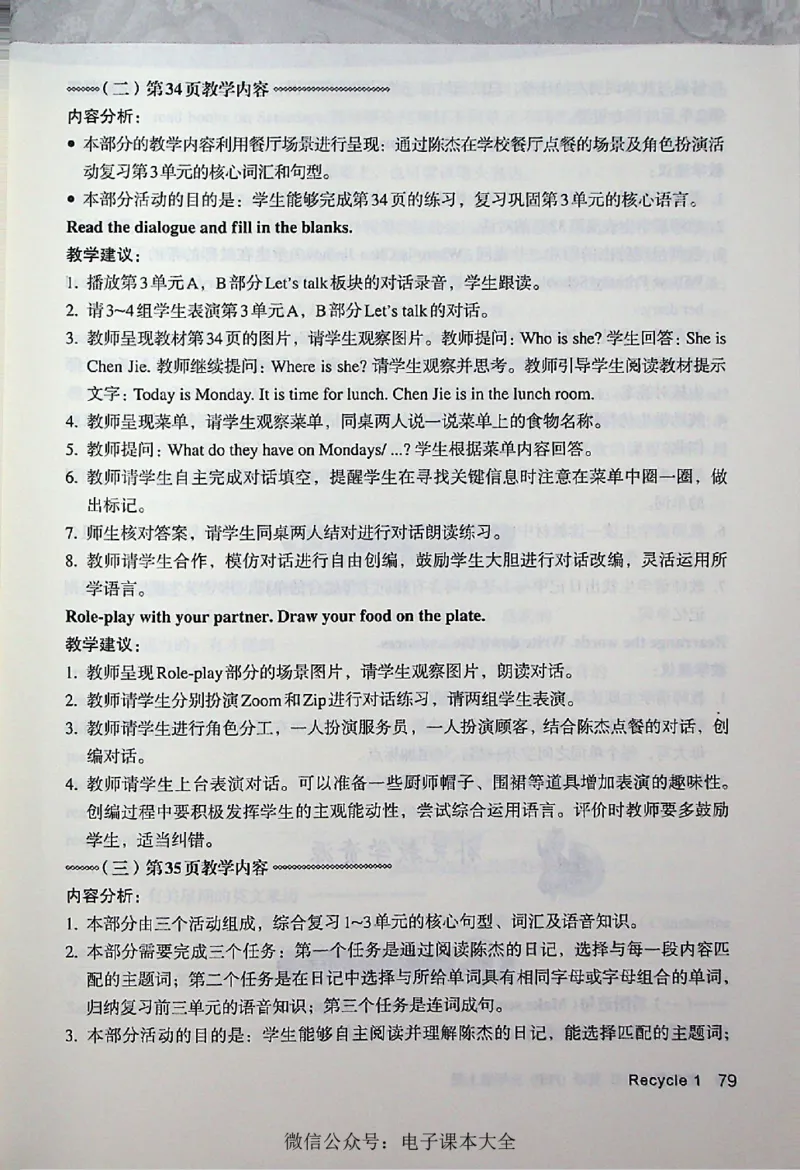 （二）第34页教学内容

内容分析：

• 本部分的教学内容利用餐厅场景进行呈现：通过陈杰在学校餐厅点餐的场景及角色扮演活动复习第3单元的核心词汇和句型。

• 本部分活动的目的是：学生能够完成第34页的练习，复习巩固第3单元的核心语言。

Read the dialogue and fill in the blanks.

教学建议：

1. 播放第3单元A，B部分Let's talk板块的对话录音，学生跟读。

2. 请3~4组学生表演第3单元A，B部分Let's talk的对话。

3. 教师呈现教材第34页的图片，请学生观察图片。教师提问：Who is she? 学生回答：She is Chen Jie. 教师继续提问：Where is she? 请学生观察并思考。教师引导学生阅读教材提示文字：Today is Monday. It is time for lunch. Chen Jie is in the lunch room.

4. 教师呈现菜单，请学生观察菜单，同桌两人说一说菜单上的食物名称。

5. 教师提问：What do they have on Mondays/ ...? 学生根据菜单内容回答。

6. 教师请学生自主完成对话填空，提醒学生在寻找关键信息时注意在菜单中圈一圈，做出标记。

7. 师生核对答案，请学生同桌两人结对进行对话朗读练习。

8. 教师请学生合作，模仿对话进行自由创编，鼓励学生大胆进行对话改编，灵活运用所学语言。

Role-play with your partner. Draw your food on the plate.

教学建议：

1. 教师呈现Role-play部分的场景图片，请学生观察图片，朗读对话。

2. 教师请学生分别扮演Zoom和Zip进行对话练习，请两组学生表演。

3. 教师请学生进行角色分工，一人扮演服务员，一人扮演顾客，结合陈杰点餐的对话，创编对话。

4. 教师请学生上台表演对话。可以准备一些厨师帽子、围裙等道具增加表演的趣味性。创编过程中要积极发挥学生的主观能动性，尝试综合运用语言。评价时教师要多鼓励学生，适当纠错。

（三）第35页教学内容

内容分析：

1. 本部分由三个活动组成，综合复习1~3单元的核心句型、词汇及语音知识。

2. 本部分需要完成三个任务：第一个任务是通过阅读陈杰的日记，选择与每一段内容匹配的主题词；第二个任务是在日记中选择与所给单词具有相同字母或字母组合的单词，归纳复习前三单元的语音知识；第三个任务是连词成句。

3. 本部分活动的目的是：学生能够自主阅读并理解陈杰的日记，能选择匹配的主题词；

Recycle 1 79

微信公众号：电子课本大全